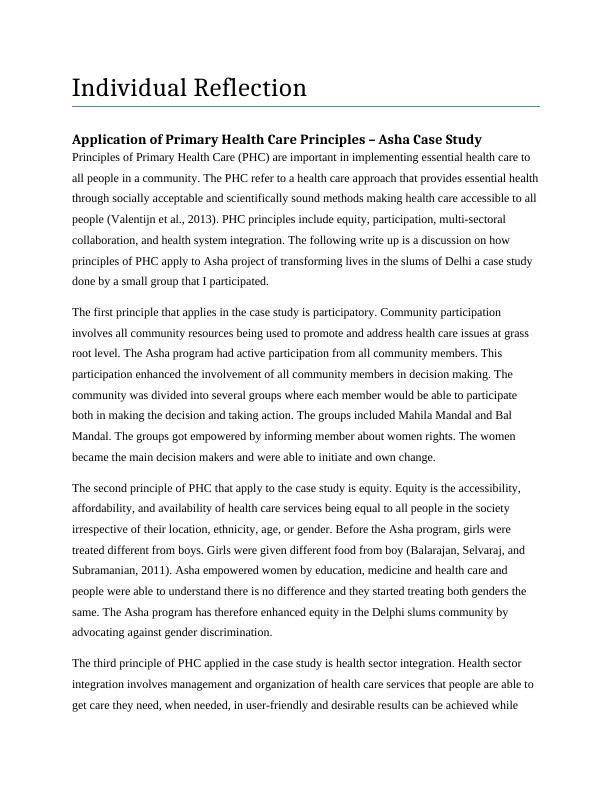 Individual Reflection

Application of Primary Health Care Principles – Asha Case Study

Principles of Primary Health Care (PHC) are important in implementing essential health care to all people in a community. The PHC refer to a health care approach that provides essential health through socially acceptable and scientifically sound methods making health care accessible to all people (Valentijn et al., 2013). PHC principles include equity, participation, multi-sectoral collaboration, and health system integration. The following write up is a discussion on how principles of PHC apply to Asha project of transforming lives in the slums of Delhi a case study done by a small group that I participated.

The first principle that applies in the case study is participatory. Community participation involves all community resources being used to promote and address health care issues at grass root level. The Asha program had active participation from all community members. This participation enhanced the involvement of all community members in decision making. The community was divided into several groups where each member would be able to participate both in making the decision and taking action. The groups included Mahila Mandal and Bal Mandal. The groups got empowered by informing member about women rights. The women became the main decision makers and were able to initiate and own change.

The second principle of PHC that apply to the case study is equity. Equity is the accessibility, affordability, and availability of health care services being equal to all people in the society irrespective of their location, ethnicity, age, or gender. Before the Asha program, girls were treated different from boys. Girls were given different food from boy (Balarajan, Selvaraj, and Subramanian, 2011). Asha empowered women by education, medicine and health care and people were able to understand there is no difference and they started treating both genders the same. The Asha program has therefore enhanced equity in the Delphi slums community by advocating against gender discrimination.

The third principle of PHC applied in the case study is health sector integration. Health sector integration involves management and organization of health care services that people are able to get care they need, when needed, in user-friendly and desirable results can be achieved while